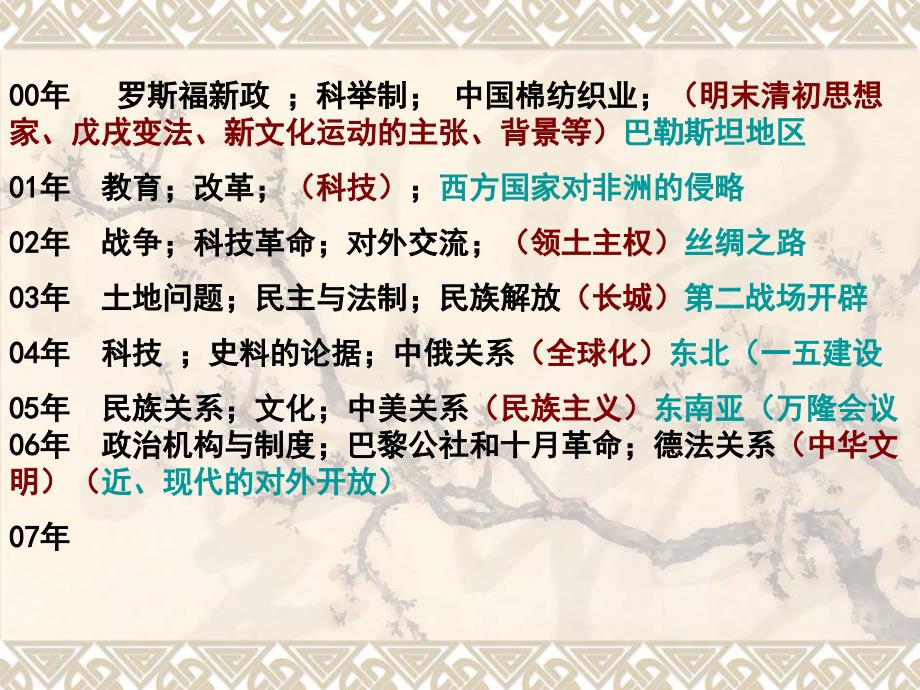 00年　罗斯福新政 ；科举制；　中国棉纺织业；（明末清初思想家、戊戌变法、新文化运动的主张、背景等）巴勒斯坦地区

01年　教育；改革；（科技）；西方国家对非洲的侵略

02年　战争；科技革命；对外交流；（领土主权）丝绸之路

03年　土地问题；民主与法制；民族解放（长城）第二战场开辟

04年　科技 ；史料的论据；中俄关系（全球化）东北（一五建设

05年　民族关系；文化；中美关系（民族主义）东南亚（万隆会议
06年　政治机构与制度；巴黎公社和十月革命；德法关系（中华文明）（近、现代的对外开放）

07年